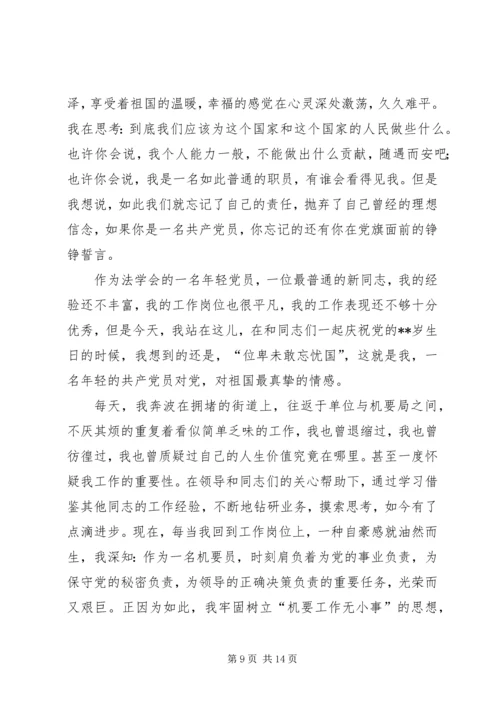 泽，享受着祖国的温暖，幸福的感觉在心灵深处激荡，久久难平。我在思考：到底我们应该为这个国家和这个国家的人民做些什么。也许你会说，我个人能力一般，不能做出什么贡献，随遇而安吧；也许你会说，我是一名如此普通的职员，有谁会看得见我。但是我想说，如此我们就忘记了自己的责任，抛弃了自己曾经的理想信念，如果你是一名共产党员，你忘记的还有你在党旗面前的铮铮誓言。

作为法学会的一名年轻党员，一位最普通的新同志，我的经验还不丰富，我的工作岗位也很平凡，我的工作表现还不够十分优秀，但是今天，我站在这儿，在和同志们一起庆祝党的**岁生日的时候，我想到的还是，“位卑未敢忘忧国”，这就是我，一名年轻的共产党员对党，对祖国最真挚的情感。

每天，我奔波在拥堵的街道上，往返于单位与机要局之间，不厌其烦的重复着看似简单乏味的工作，我也曾退缩过，我也曾彷徨过，我也曾质疑过自己的人生价值究竟在哪里。甚至一度怀疑我工作的重要性。在领导和同志们的关心帮助下，通过学习借鉴其他同志的工作经验，不断地钻研业务，摸索思考，如今有了点滴进步。现在，每当我回到工作岗位上，一种自豪感就油然而生，我深知：作为一名机要员，时刻肩负着为党的事业负责，为保守党的秘密负责，为领导的正确决策负责的重要任务，光荣而又艰巨。正因为如此，我牢固树立“机要工作无小事”的思想，

第 9 页 共 14 页